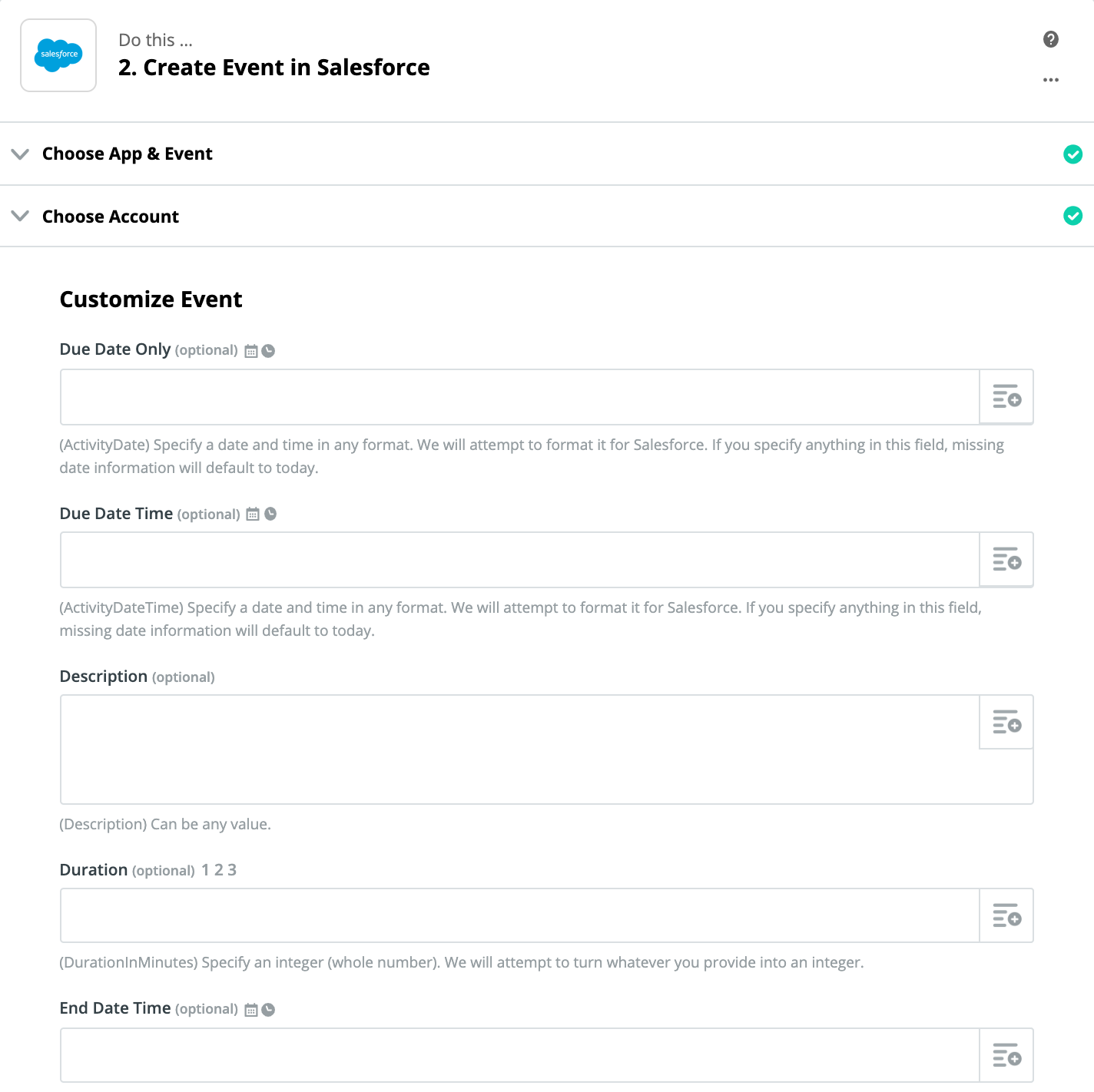 salesforce

Do this ...

2. Create Event in Salesforce

Choose App & Event

Choose Account

Customize Event

Due Date Only (optional)

(ActivityDate) Specify a date and time in any format. We will attempt to format it for Salesforce. If you specify anything in this field, missing date information will default to today.

Due Date Time (optional)

(ActivityDateTime) Specify a date and time in any format. We will attempt to format it for Salesforce. If you specify anything in this field, missing date information will default to today.

Description (optional)

(Description) Can be any value.

Duration (optional) 1 2 3

(DurationInMinutes) Specify an integer (whole number). We will attempt to turn whatever you provide into an integer.

End Date Time (optional)